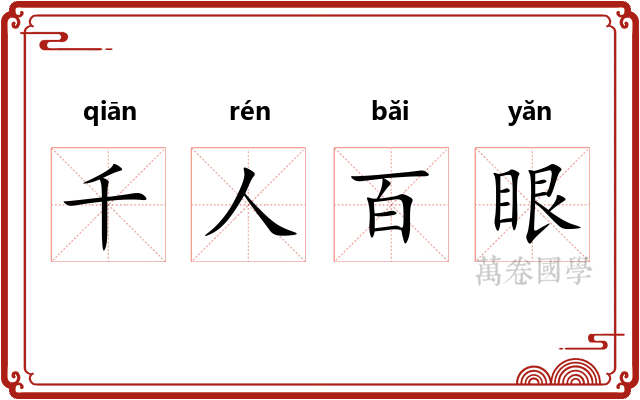 qiān rén bǎi yǎn

千 人 百 眼

萬卷國學